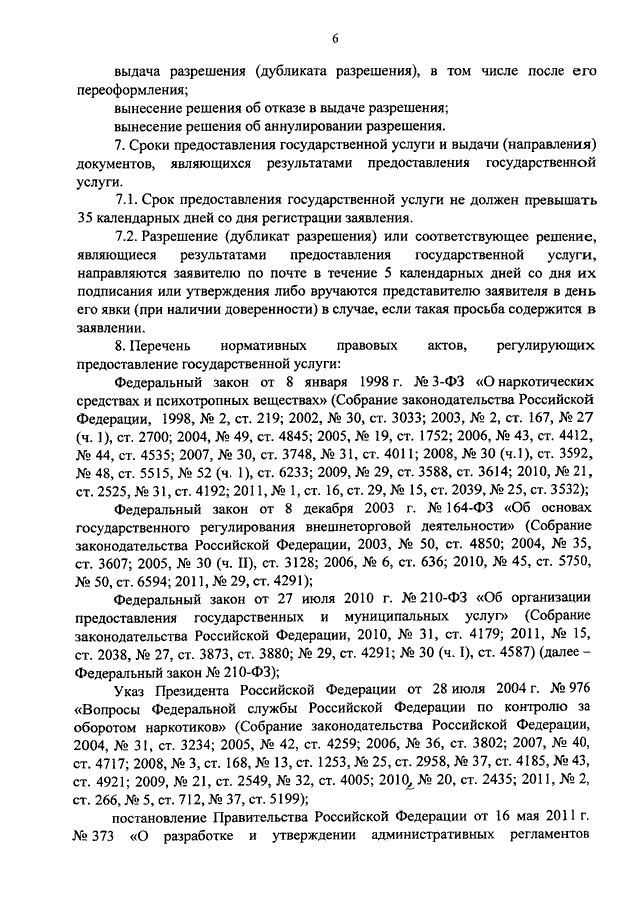 6

выдача разрешения (дубликата разрешения), в том числе после его переоформления;

вынесение решения об отказе в выдаче разрешения;

вынесение решения об аннулировании разрешения.

7. Сроки предоставления государственной услуги и выдачи (направления) документов, являющихся результатами предоставления государственной услуги.

7.1. Срок предоставления государственной услуги не должен превышать 35 календарных дней со дня регистрации заявления.

7.2. Разрешение (дубликат разрешения) или соответствующее решение, являющиеся результатами предоставления государственной услуги, направляются заявителю по почте в течение 5 календарных дней со дня их подписания или утверждения либо вручаются представителю заявителя в день его явки (при наличии доверенности) в случае, если такая просьба содержится в заявлении.

8. Перечень нормативных правовых актов, регулирующих предоставление государственной услуги:

Федеральный закон от 8 января 1998 г. № 3-ФЗ «О наркотических средствах и психотропных веществах» (Собрание законодательства Российской Федерации, 1998, № 2, ст. 219; 2002, № 30, ст. 3033; 2003, № 2, ст. 167, № 27 (ч. 1), ст. 2700; 2004, № 49, ст. 4845; 2005, № 19, ст. 1752; 2006, № 43, ст. 4412, № 44, ст. 4535; 2007, № 30, ст. 3748, № 31, ст. 4011; 2008, № 30 (ч.1), ст. 3592, № 48, ст. 5515, № 52 (ч. 1), ст. 6233; 2009, № 29, ст. 3588, ст. 3614; 2010, № 21, ст. 2525, № 31, ст. 4192; 2011, № 1, ст. 16, ст. 29, № 15, ст. 2039, № 25, ст. 3532);

Федеральный закон от 8 декабря 2003 г. № 164-ФЗ «Об основах государственного регулирования внешнеторговой деятельности» (Собрание законодательства Российской Федерации, 2003, № 50, ст. 4850; 2004, № 35, ст. 3607; 2005, № 30 (ч. II), ст. 3128; 2006, № 6, ст. 636; 2010, № 45, ст. 5750, № 50, ст. 6594; 2011, № 29, ст. 4291);

Федеральный закон от 27 июля 2010 г. № 210-ФЗ «Об организации предоставления государственных и муниципальных услуг» (Собрание законодательства Российской Федерации, 2010, № 31, ст. 4179; 2011, № 15, ст. 2038, № 27, ст. 3873, ст. 3880; № 29, ст. 4291; № 30 (ч. I), ст. 4587) (далее – Федеральный закон № 210-ФЗ);

Указ Президента Российской Федерации от 28 июля 2004 г. № 976 «Вопросы Федеральной службы Российской Федерации по контролю за оборотом наркотиков» (Собрание законодательства Российской Федерации, 2004, № 31, ст. 3234; 2005, № 42, ст. 4259; 2006, № 36, ст. 3802; 2007, № 40, ст. 4717; 2008, № 3, ст. 168, № 13, ст. 1253, № 25, ст. 2958, № 37, ст. 4185, № 43, ст. 4921; 2009, № 21, ст. 2549, № 32, ст. 4005; 2010, № 20, ст. 2435; 2011, № 2, ст. 266, № 5, ст. 712, № 37, ст. 5199);

постановление Правительства Российской Федерации от 16 мая 2011 г. № 373 «О разработке и утверждении административных регламентов